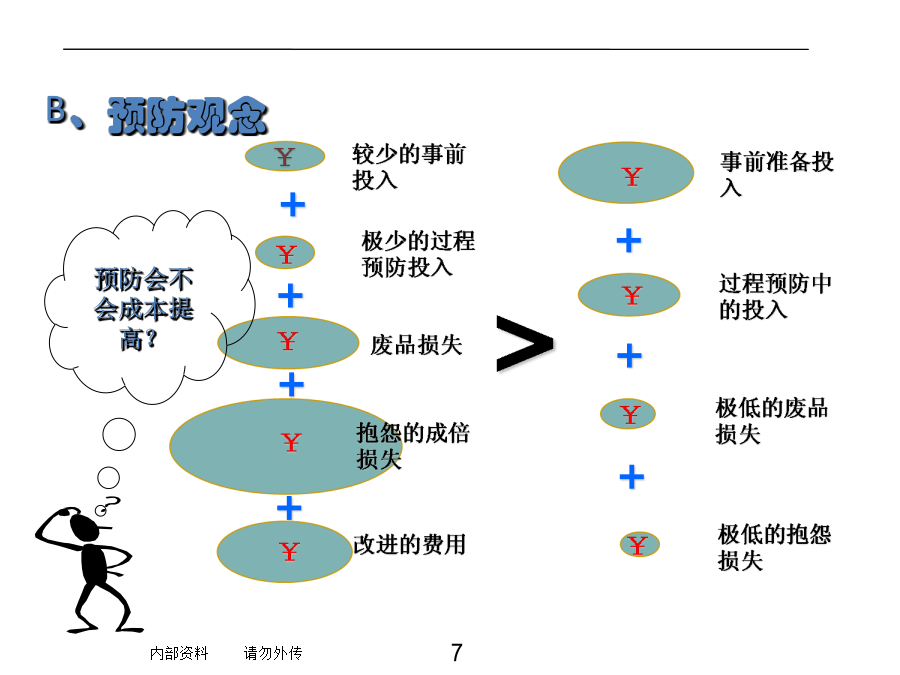 B、预防观念

预防会不会成本提高?

¥ 较少的事前投入
+
¥ 极少的过程预防投入
+
¥ 废品损失
+
¥ 抱怨的成倍损失
+
¥ 改进的费用

>

¥ 事前准备投入
+
¥ 过程预防中的投入
+
¥ 极低的废品损失
+
¥ 极低的抱怨损失

内部资料 请勿外传

7